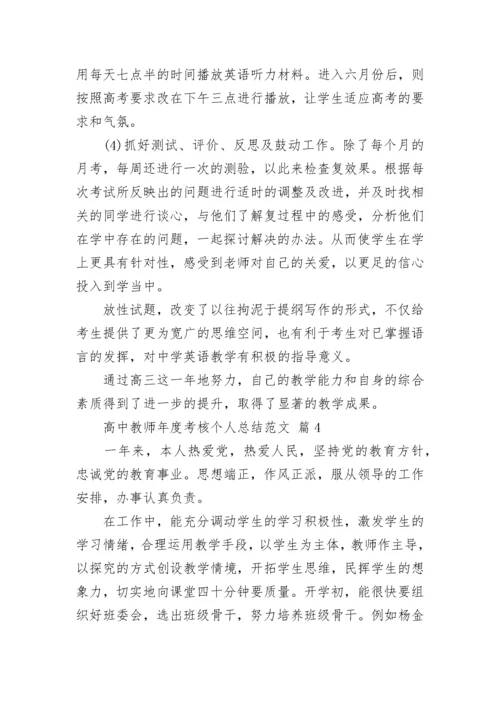 用每天七点半的时间播放英语听力材料。进入六月份后，则按照高考要求改在下午三点进行播放，让学生适应高考的要求和气氛。

(4)抓好测试、评价、反思及鼓动工作。除了每个月的月考，每周还进行一次的测验，以此来检查复效果。根据每次考试所反映出的问题进行适时的调整及改进，并及时找相关的同学进行谈心，与他们了解复过程中的感受，分析他们在学中存在的问题，一起探讨解决的办法。从而使学生在学上更具有针对性，感受到老师对自己的关爱，以更足的信心投入到学当中。

放性试题，改变了以往拘泥于提纲写作的形式，不仅给考生提供了更为宽广的思维空间，也有利于考生对已掌握语言的发挥，对中学英语教学有积极的指导意义。

通过高三这一年地努力，自己的教学能力和自身的综合素质得到了进一步的提升，取得了显著的教学成果。

高中教师年度考核个人总结范文 篇4

一年来，本人热爱党，热爱人民，坚持党的教育方针，忠诚党的教育事业。思想端正，作风正派，服从领导的工作安排，办事认真负责。

在工作中，能充分调动学生的学习积极性，激发学生的学习情绪，合理运用教学手段，以学生为主体，教师作主导，以探究的方式创设教学情境，开拓学生思维，民挥学生的想象力，切实地向课堂四十分钟要质量。开学初，能很快要组织好班委会，选出班级骨干，努力培养班级骨干。例如杨金